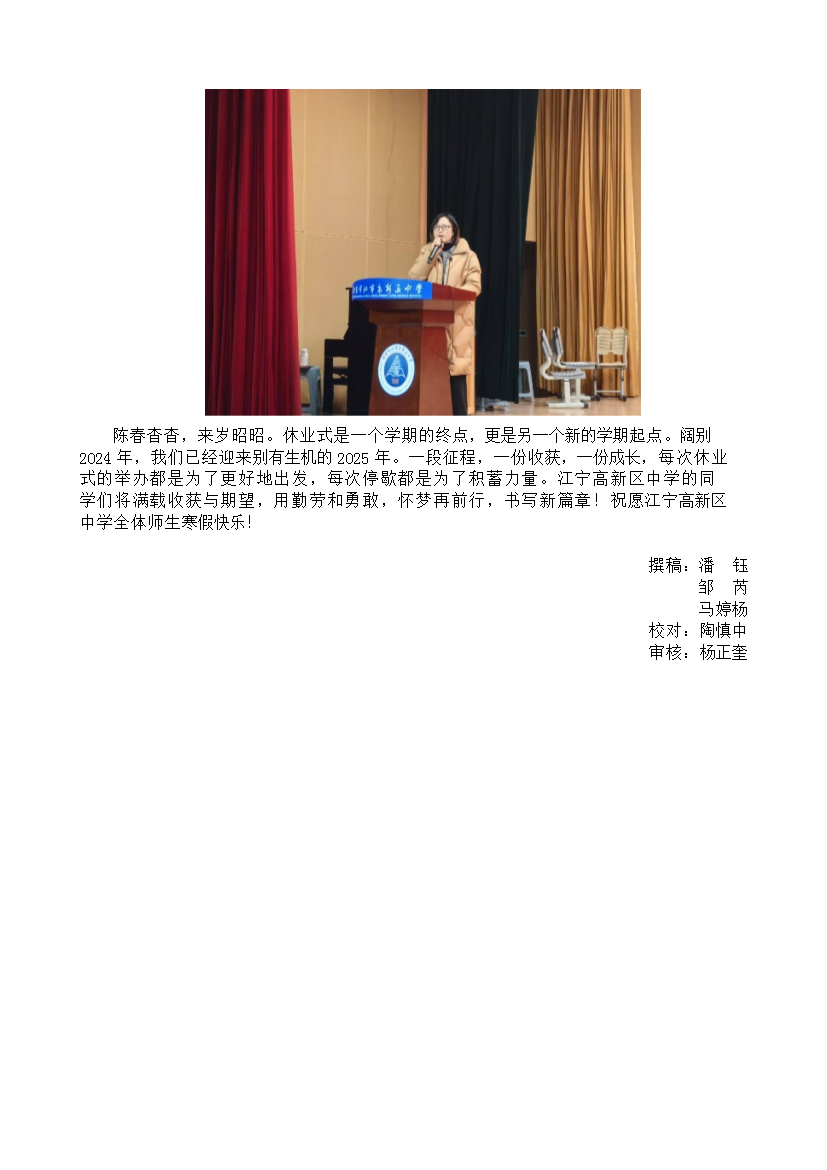 陈春杳杳，来岁昭昭。休业式是一个学期的终点，更是另一个新的学期起点。阔别 2024 年，我们已经迎来别有生机的 2025 年。一段征程，一份收获，一份成长，每次休业式的举办都是为了更好地出发，每次停歇都是为了积蓄力量。江宁高新区中学的同学们将满载收获与期望，用勤劳和勇敢，怀梦再前行，书写新篇章！祝愿江宁高新区中学全体师生寒假快乐！

撰稿：潘　钰
邹　芮
马婷杨
校对：陶慎中
审核：杨正奎